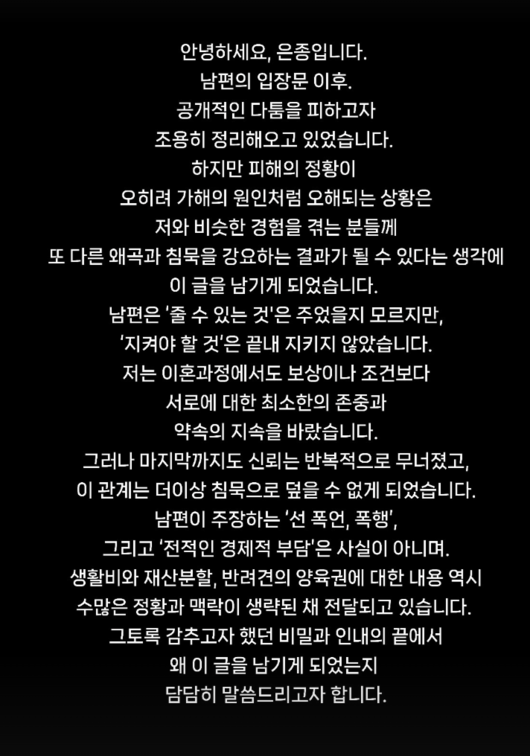 안녕하세요, 은종입니다.
남편의 입장문 이후.
공개적인 다툼을 피하고자
조용히 정리해오고 있었습니다.
하지만 피해의 정황이
오히려 가해의 원인처럼 오해되는 상황은
저와 비슷한 경험을 겪는 분들께
또 다른 왜곡과 침묵을 강요하는 결과가 될 수 있다는 생각에
이 글을 남기게 되었습니다.
남편은 '줄 수 있는 것'은 주었을지 모르지만,
'지켜야 할 것'은 끝내 지키지 않았습니다.
저는 이혼과정에서도 보상이나 조건보다
서로에 대한 최소한의 존중과
약속의 지속을 바랐습니다.
그러나 마지막까지도 신뢰는 반복적으로 무너졌고,
이 관계는 더이상 침묵으로 덮을 수 없게 되었습니다.
남편이 주장하는 '선 폭언, 폭행',
그리고 '전적인 경제적 부담'은 사실이 아니며.
생활비와 재산분할, 반려견의 양육권에 대한 내용 역시
수많은 정황과 맥락이 생략된 채 전달되고 있습니다.
그토록 감추고자 했던 비밀과 인내의 끝에서
왜 이 글을 남기게 되었는지
담담히 말씀드리고자 합니다.